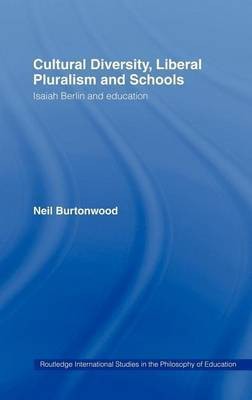 Cultural Diversity, Liberal Pluralism and Schools

Isaiah Berlin and education

Neil Burtonwood

Routledge International Studies in the Philosophy of Education